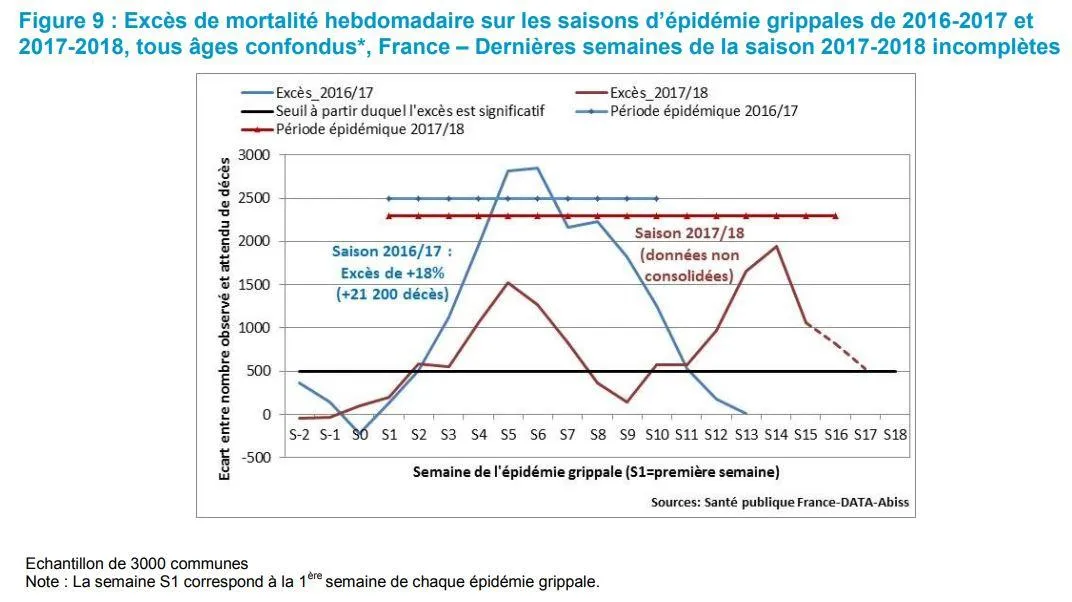 Figure 9 : Excès de mortalité hebdomadaire sur les saisons d'épidémie grippales de 2016-2017 et 2017-2018, tous âges confondus*, France – Dernières semaines de la saison 2017-2018 incomplètes

Excès_2016/17
Excès_2017/18
Seuil à partir duquel l'excès est significatif
Période épidémique 2016/17
Période épidémique 2017/18

Ecart entre nombre observé et attendu de décès

3000
2500
2000
1500
1000
500
0
-500

Saison 2016/17 : Excès de +18% (+21 200 décès)

Saison 2017/18 (données non consolidées)

S-2 S-1 S0 S1 S2 S3 S4 S5 S6 S7 S8 S9 S10 S11 S12 S13 S14 S15 S16 S17 S18

Semaine de l'épidémie grippale (S1=première semaine)

Sources: Santé publique France-DATA-Abiss

Echantillon de 3000 communes
Note : La semaine S1 correspond à la 1$^{ère}$ semaine de chaque épidémie grippale.